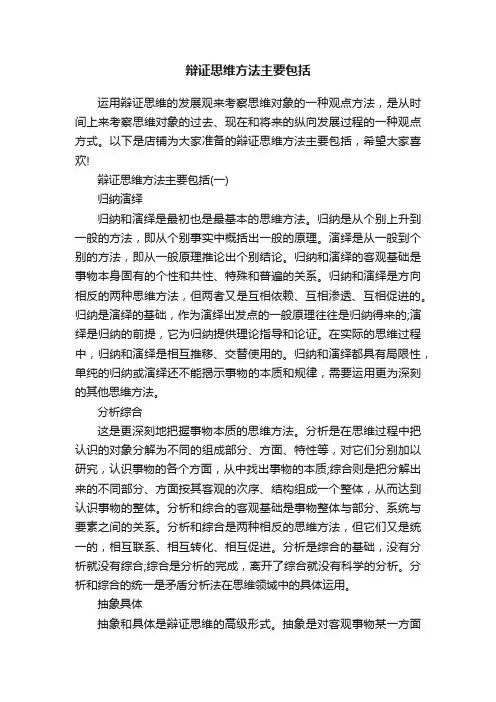 辩证思维方法主要包括

运用辩证思维的发展观来考察思维对象的一种观点方法，是从时间上来考察思维对象的过去、现在和将来的纵向发展过程的一种观点方式。以下是店铺为大家准备的辩证思维方法主要包括，希望大家喜欢!

辩证思维方法主要包括(一)

归纳演绎

归纳和演绎是最初也是最基本的思维方法。归纳是从个别上升到一般的方法，即从个别事实中概括出一般的原理。演绎是从一般到个别的方法，即从一般原理推论出个别结论。归纳和演绎的客观基础是事物本身固有的个性和共性、特殊和普遍的关系。归纳和演绎是方向相反的两种思维方法，但两者又是互相依赖、互相渗透、互相促进的。归纳是演绎的基础，作为演绎出发点的一般原理往往是归纳得来的;演绎是归纳的前提，它为归纳提供理论指导和论证。在实际的思维过程中，归纳和演绎是相互推移、交替使用的。归纳和演绎都具有局限性，单纯的归纳或演绎还不能揭示事物的本质和规律，需要运用更为深刻的其他思维方法。

分析综合

这是更深刻地把握事物本质的思维方法。分析是在思维过程中把认识的对象分解为不同的组成部分、方面、特性等，对它们分别加以研究，认识事物的各个方面，从中找出事物的本质;综合则是把分解出来的不同部分、方面按其客观的次序、结构组成一个整体，从而达到认识事物的整体。分析和综合的客观基础是事物整体与部分、系统与要素之间的关系。分析和综合是两种相反的思维方法，但它们又是统一的，相互联系、相互转化、相互促进。分析是综合的基础，没有分析就没有综合;综合是分析的完成，离开了综合就没有科学的分析。分析和综合的统一是矛盾分析法在思维领域中的具体运用。

抽象具体

抽象和具体是辩证思维的高级形式。抽象是对客观事物某一方面